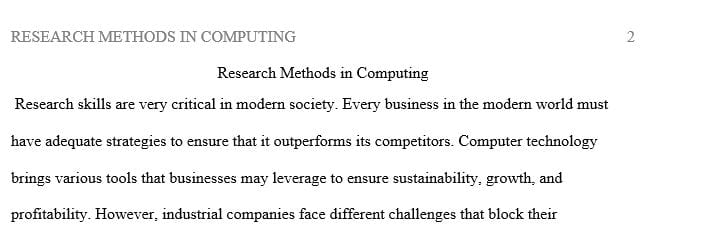 RESEARCH METHODS IN COMPUTING 2

Research Methods in Computing

Research skills are very critical in modern society. Every business in the modern world must have adequate strategies to ensure that it outperforms its competitors. Computer technology brings various tools that businesses may leverage to ensure sustainability, growth, and profitability. However, industrial companies face different challenges that block their